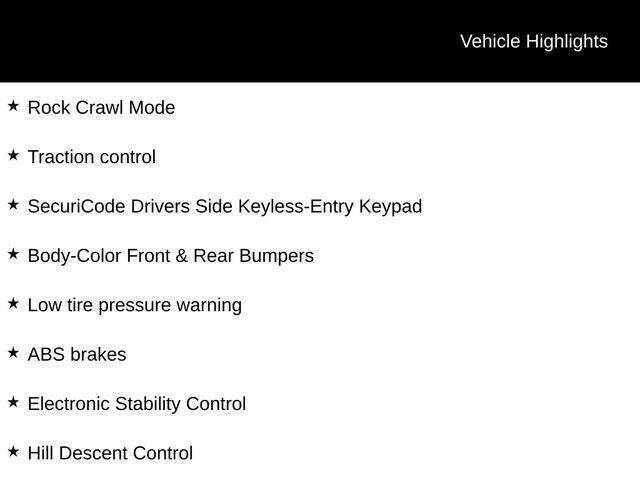 Vehicle Highlights

★ Rock Crawl Mode

★ Traction control

★ SecuriCode Drivers Side Keyless-Entry Keypad

★ Body-Color Front & Rear Bumpers

★ Low tire pressure warning

★ ABS brakes

★ Electronic Stability Control

★ Hill Descent Control